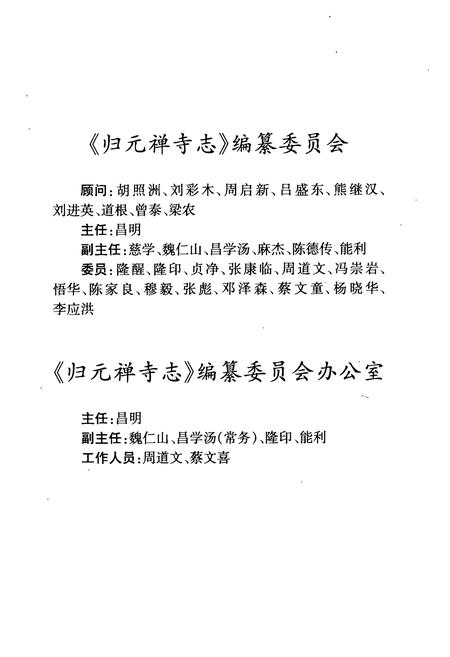 《归元禅寺志》编纂委员会

顾问：胡照洲、刘彩木、周启新、吕盛东、熊继汉、刘进英、道根、曾泰、梁农

主任：昌明

副主任：慈学、魏仁山、昌学汤、麻杰、陈德传、能利

委员：隆醒、隆印、贞净、张康临、周道文、冯崇岩、悟华、陈家良、穆毅、张彪、邓泽森、蔡文童、杨晓华、李应洪

《归元禅寺志》编纂委员会办公室

主任：昌明

副主任：魏仁山、昌学汤（常务）、隆印、能利

工作人员：周道文、蔡文喜